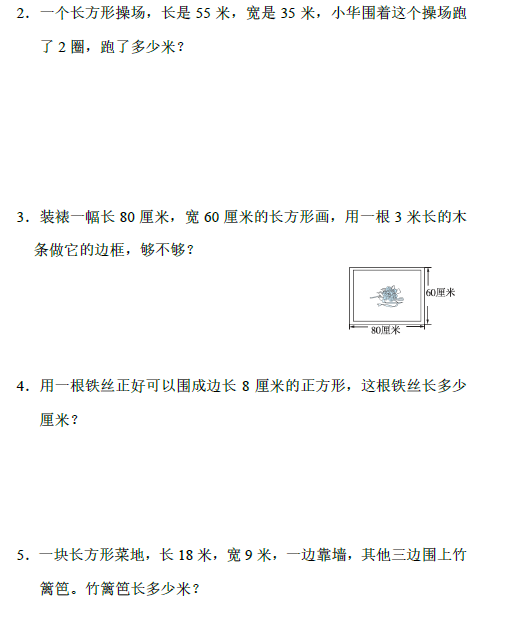 2．一个长方形操场，长是55米，宽是35米，小华围着这个操场跑了2圈，跑了多少米？

3．装裱一幅长80厘米，宽60厘米的长方形画，用一根3米长的木条做它的边框，够不够？

60厘米

80厘米

4．用一根铁丝正好可以围成边长8厘米的正方形，这根铁丝长多少厘米？

5．一块长方形菜地，长18米，宽9米，一边靠墙，其他三边围上竹篱笆。竹篱笆长多少米？